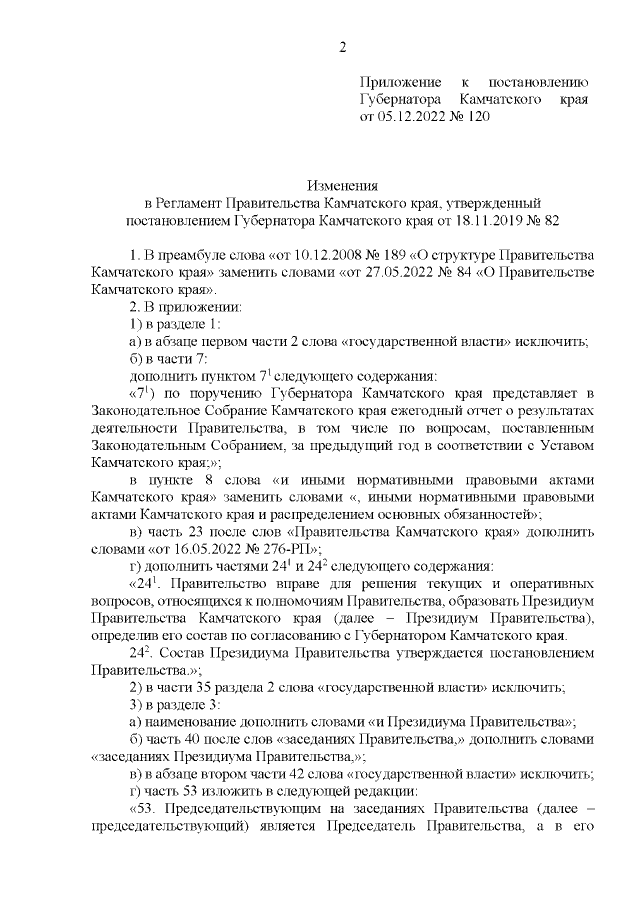 2

Приложение к постановлению Губернатора Камчатского края от 05.12.2022 № 120

Изменения
в Регламент Правительства Камчатского края, утвержденный постановлением Губернатора Камчатского края от 18.11.2019 № 82

1. В преамбуле слова «от 10.12.2008 № 189 «О структуре Правительства Камчатского края» заменить словами «от 27.05.2022 № 84 «О Правительстве Камчатского края».
2. В приложении:
1) в разделе 1:
а) в абзаце первом части 2 слова «государственной власти» исключить;
б) в части 7:
дополнить пунктом $7^1$ следующего содержания:
«$7^1$) по поручению Губернатора Камчатского края представляет в Законодательное Собрание Камчатского края ежегодный отчет о результатах деятельности Правительства, в том числе по вопросам, поставленным Законодательным Собранием, за предыдущий год в соответствии с Уставом Камчатского края;»;
в пункте 8 слова «и иными нормативными правовыми актами Камчатского края» заменить словами «, иными нормативными правовыми актами Камчатского края и распределением основных обязанностей»;
в) часть 23 после слов «Правительства Камчатского края» дополнить словами «от 16.05.2022 № 276-РП»;
г) дополнить частями $24^1$ и $24^2$ следующего содержания:
«$24^1$. Правительство вправе для решения текущих и оперативных вопросов, относящихся к полномочиям Правительства, образовать Президиум Правительства Камчатского края (далее – Президиум Правительства), определив его состав по согласованию с Губернатором Камчатского края.
$24^2$. Состав Президиума Правительства утверждается постановлением Правительства.»;
2) в части 35 раздела 2 слова «государственной власти» исключить;
3) в разделе 3:
а) наименование дополнить словами «и Президиума Правительства»;
б) часть 40 после слов «заседаниях Правительства,» дополнить словами «заседаниях Президиума Правительства,»;
в) в абзаце втором части 42 слова «государственной власти» исключить;
г) часть 53 изложить в следующей редакции:
«53. Председательствующим на заседаниях Правительства (далее – председательствующий) является Председатель Правительства, а в его